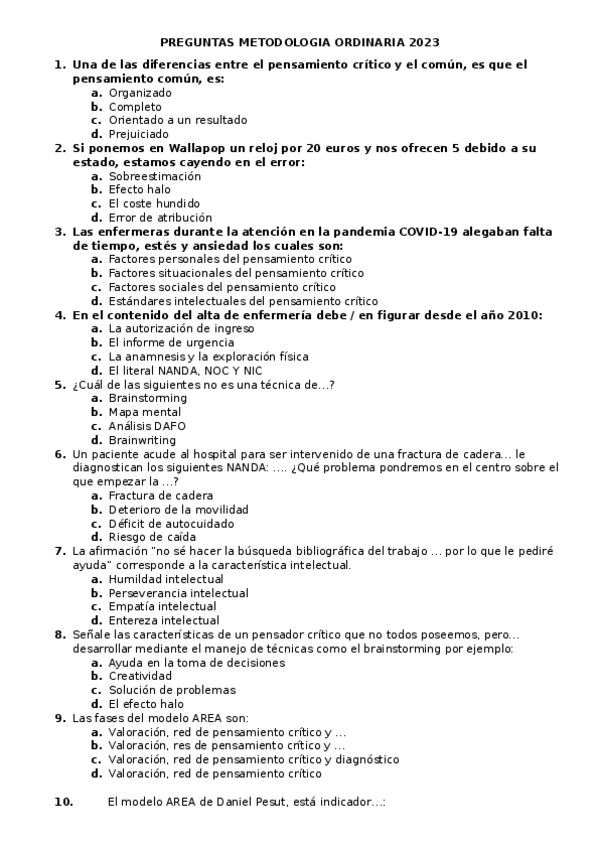 PREGUNTAS METODOLOGIA ORDINARIA 2023

1. Una de las diferencias entre el pensamiento crítico y el común, es que el pensamiento común, es:
a. Organizado
b. Completo
c. Orientado a un resultado
d. Prejuiciado

2. Si ponemos en Wallapop un reloj por 20 euros y nos ofrecen 5 debido a su estado, estamos cayendo en el error:
a. Sobreestimación
b. Efecto halo
c. El coste hundido
d. Error de atribución

3. Las enfermeras durante la atención en la pandemia COVID-19 alegaban falta de tiempo, estés y ansiedad los cuales son:
a. Factores personales del pensamiento crítico
b. Factores situacionales del pensamiento crítico
c. Factores sociales del pensamiento crítico
d. Estándares intelectuales del pensamiento crítico

4. En el contenido del alta de enfermería debe / en figurar desde el año 2010:
a. La autorización de ingreso
b. El informe de urgencia
c. La anamnesis y la exploración física
d. El literal NANDA, NOC Y NIC

5. ¿Cuál de las siguientes no es una técnica de…?
a. Brainstorming
b. Mapa mental
c. Análisis DAFO
d. Brainwriting

6. Un paciente acude al hospital para ser intervenido de una fractura de cadera… le diagnostican los siguientes NANDA: …. ¿Qué problema pondremos en el centro sobre el que empezar la …?
a. Fractura de cadera
b. Deterioro de la movilidad
c. Déficit de autocuidado
d. Riesgo de caída

7. La afirmación "no sé hacer la búsqueda bibliográfica del trabajo … por lo que le pediré ayuda" corresponde a la característica intelectual.
a. Humildad intelectual
b. Perseverancia intelectual
c. Empatía intelectual
d. Entereza intelectual

8. Señale las características de un pensador crítico que no todos poseemos, pero… desarrollar mediante el manejo de técnicas como el brainstorming por ejemplo:
a. Ayuda en la toma de decisiones
b. Creatividad
c. Solución de problemas
d. El efecto halo

9. Las fases del modelo AREA son:
a. Valoración, red de pensamiento crítico y …
b. Valoración, res de pensamiento crítico y …
c. Valoración, red de pensamiento crítico y diagnóstico
d. Valoración, red de pensamiento crítico

10. El modelo AREA de Daniel Pesut, está indicador…: